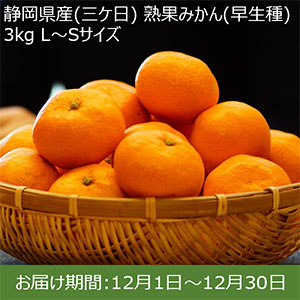 静岡県産(三ケ日) 熟果みかん(早生種)
3kg L～Sサイズ

お届け期間:12月1日～12月30日